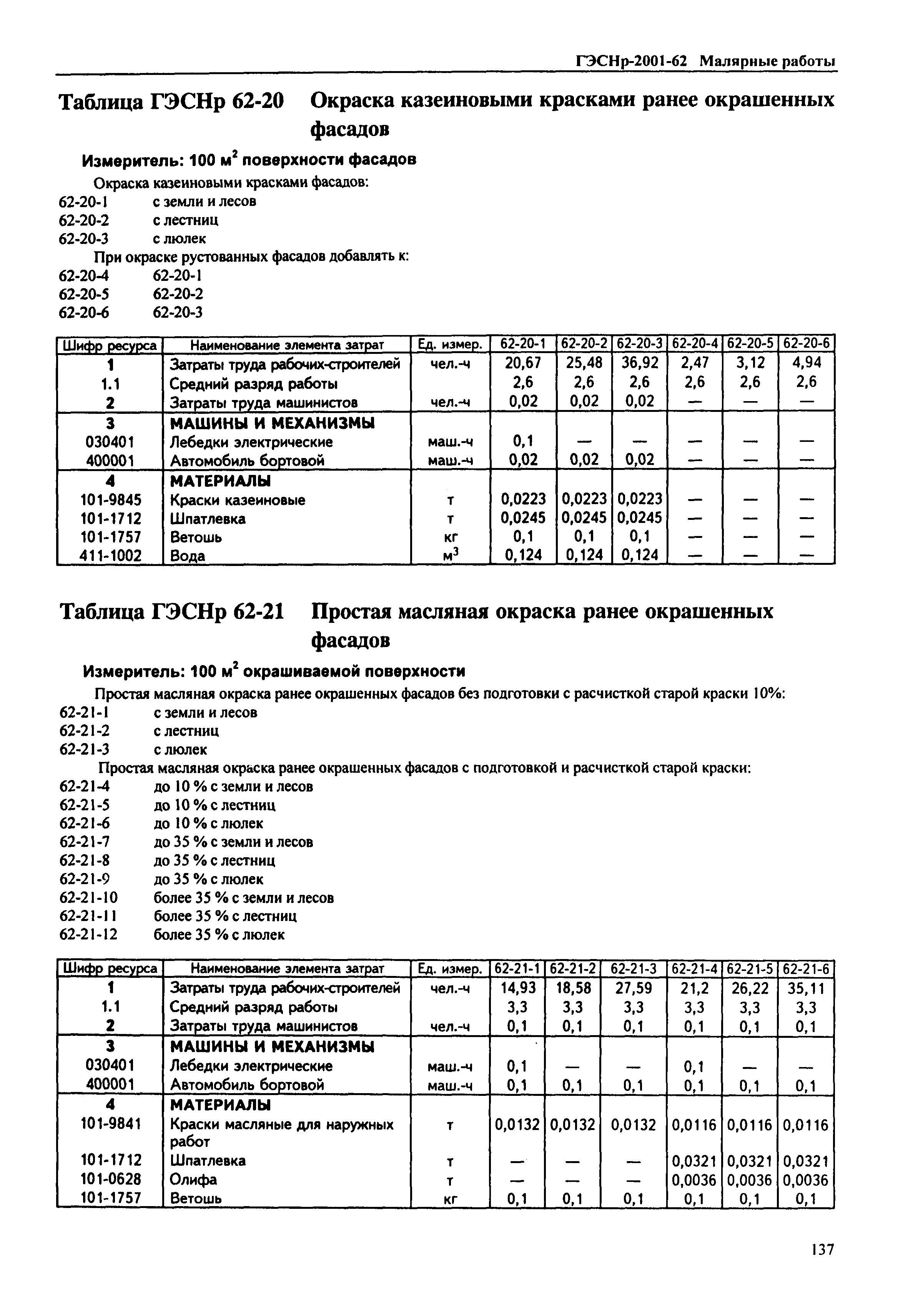 ГЭСНр-2001-62 Малярные работы

Таблица ГЭСНр 62-20 Окраска казеиновыми красками ранее окрашенных фасадов

Измеритель: 100 м$^2$ поверхности фасадов

Окраска казеиновыми красками фасадов:
62-20-1 с земли и лесов
62-20-2 с лестниц
62-20-3 с люлек
При окраске рустованных фасадов добавлять к:
62-20-4 62-20-1
62-20-5 62-20-2
62-20-6 62-20-3

| Шифр ресурса | Наименование элемента затрат | Ед. измер. | 62-20-1 | 62-20-2 | 62-20-3 | 62-20-4 | 62-20-5 | 62-20-6 |
|---|---|---|---|---|---|---|---|---|
| 1 | Затраты труда рабочих-строителей | чел.-ч | 20,67 | 25,48 | 36,92 | 2,47 | 3,12 | 4,94 |
| 1.1 | Средний разряд работы | | 2,6 | 2,6 | 2,6 | 2,6 | 2,6 | 2,6 |
| 2 | Затраты труда машинистов | чел.-ч | 0,02 | 0,02 | 0,02 | — | — | — |
| 3 | МАШИНЫ И МЕХАНИЗМЫ | | | | | | | |
| 030401 | Лебедки электрические | маш.-ч | 0,1 | — | — | — | — | — |
| 400001 | Автомобиль бортовой | маш.-ч | 0,02 | 0,02 | 0,02 | — | — | — |
| 4 | МАТЕРИАЛЫ | | | | | | | |
| 101-9845 | Краски казеиновые | т | 0,0223 | 0,0223 | 0,0223 | — | — | — |
| 101-1712 | Шпатлевка | т | 0,0245 | 0,0245 | 0,0245 | — | — | — |
| 101-1757 | Ветошь | кг | 0,1 | 0,1 | 0,1 | — | — | — |
| 411-1002 | Вода | м$^3$ | 0,124 | 0,124 | 0,124 | — | — | — |

Таблица ГЭСНр 62-21 Простая масляная окраска ранее окрашенных фасадов

Измеритель: 100 м$^2$ окрашиваемой поверхности

Простая масляная окраска ранее окрашенных фасадов без подготовки с расчисткой старой краски 10%:
62-21-1 с земли и лесов
62-21-2 с лестниц
62-21-3 с люлек
Простая масляная окраска ранее окрашенных фасадов с подготовкой и расчисткой старой краски:
62-21-4 до 10 % с земли и лесов
62-21-5 до 10 % с лестниц
62-21-6 до 10 % с люлек
62-21-7 до 35 % с земли и лесов
62-21-8 до 35 % с лестниц
62-21-9 до 35 % с люлек
62-21-10 более 35 % с земли и лесов
62-21-11 более 35 % с лестниц
62-21-12 более 35 % с люлек

| Шифр ресурса | Наименование элемента затрат | Ед. измер. | 62-21-1 | 62-21-2 | 62-21-3 | 62-21-4 | 62-21-5 | 62-21-6 |
|---|---|---|---|---|---|---|---|---|
| 1 | Затраты труда рабочих-строителей | чел.-ч | 14,93 | 18,58 | 27,59 | 21,2 | 26,22 | 35,11 |
| 1.1 | Средний разряд работы | | 3,3 | 3,3 | 3,3 | 3,3 | 3,3 | 3,3 |
| 2 | Затраты труда машинистов | чел.-ч | 0,1 | 0,1 | 0,1 | 0,1 | 0,1 | 0,1 |
| 3 | МАШИНЫ И МЕХАНИЗМЫ | | | | | | | |
| 030401 | Лебедки электрические | маш.-ч | 0,1 | — | — | 0,1 | — | — |
| 400001 | Автомобиль бортовой | маш.-ч | 0,1 | 0,1 | 0,1 | 0,1 | 0,1 | 0,1 |
| 4 | МАТЕРИАЛЫ | | | | | | | |
| 101-9841 | Краски масляные для наружных работ | т | 0,0132 | 0,0132 | 0,0132 | 0,0116 | 0,0116 | 0,0116 |
| 101-1712 | Шпатлевка | т | — | — | — | 0,0321 | 0,0321 | 0,0321 |
| 101-0628 | Олифа | т | — | — | — | 0,0036 | 0,0036 | 0,0036 |
| 101-1757 | Ветошь | кг | 0,1 | 0,1 | 0,1 | 0,1 | 0,1 | 0,1 |

137